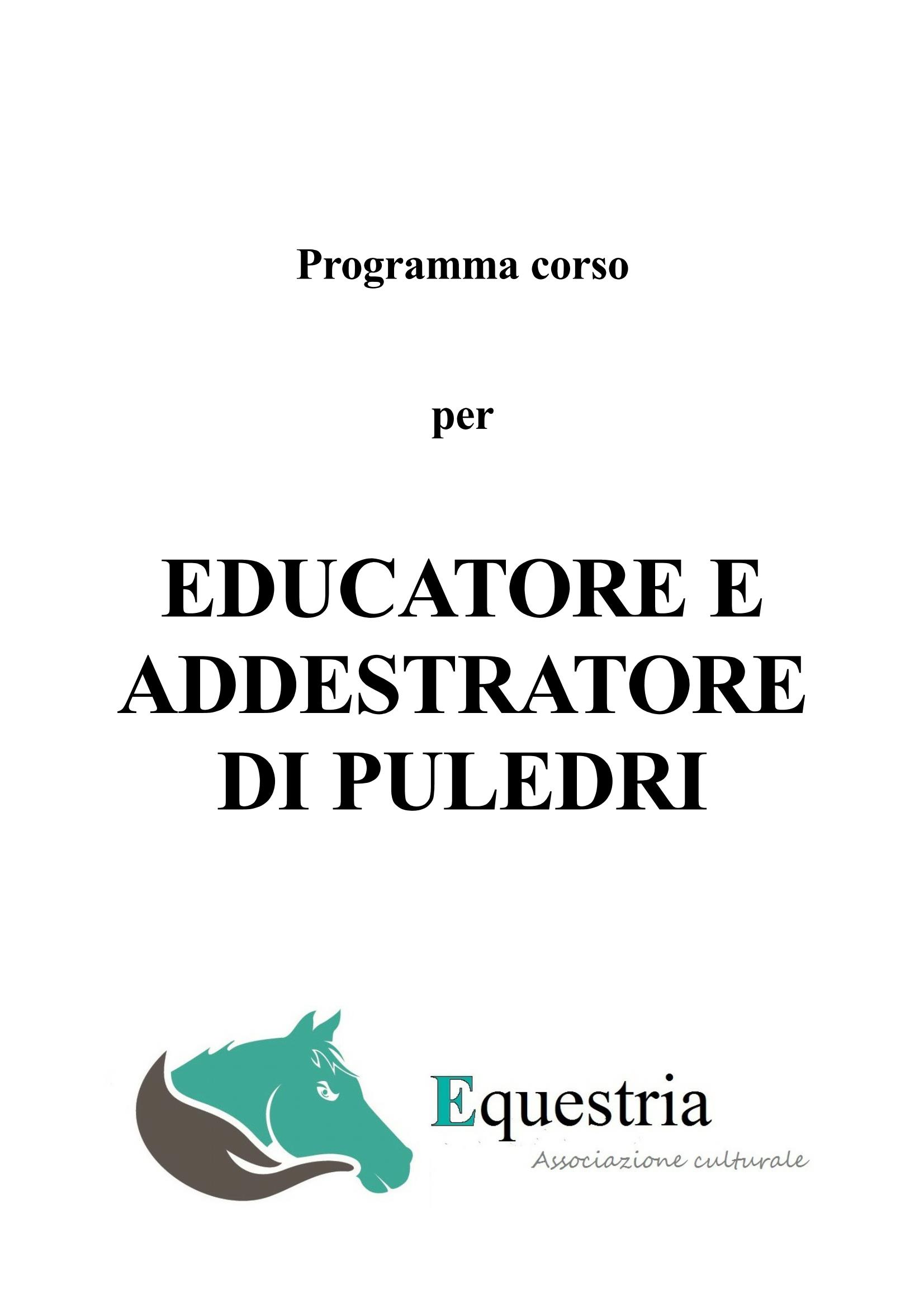 Programma corso

per

EDUCATORE E ADDESTRATORE DI PULEDRI

Equestria
Associazione culturale